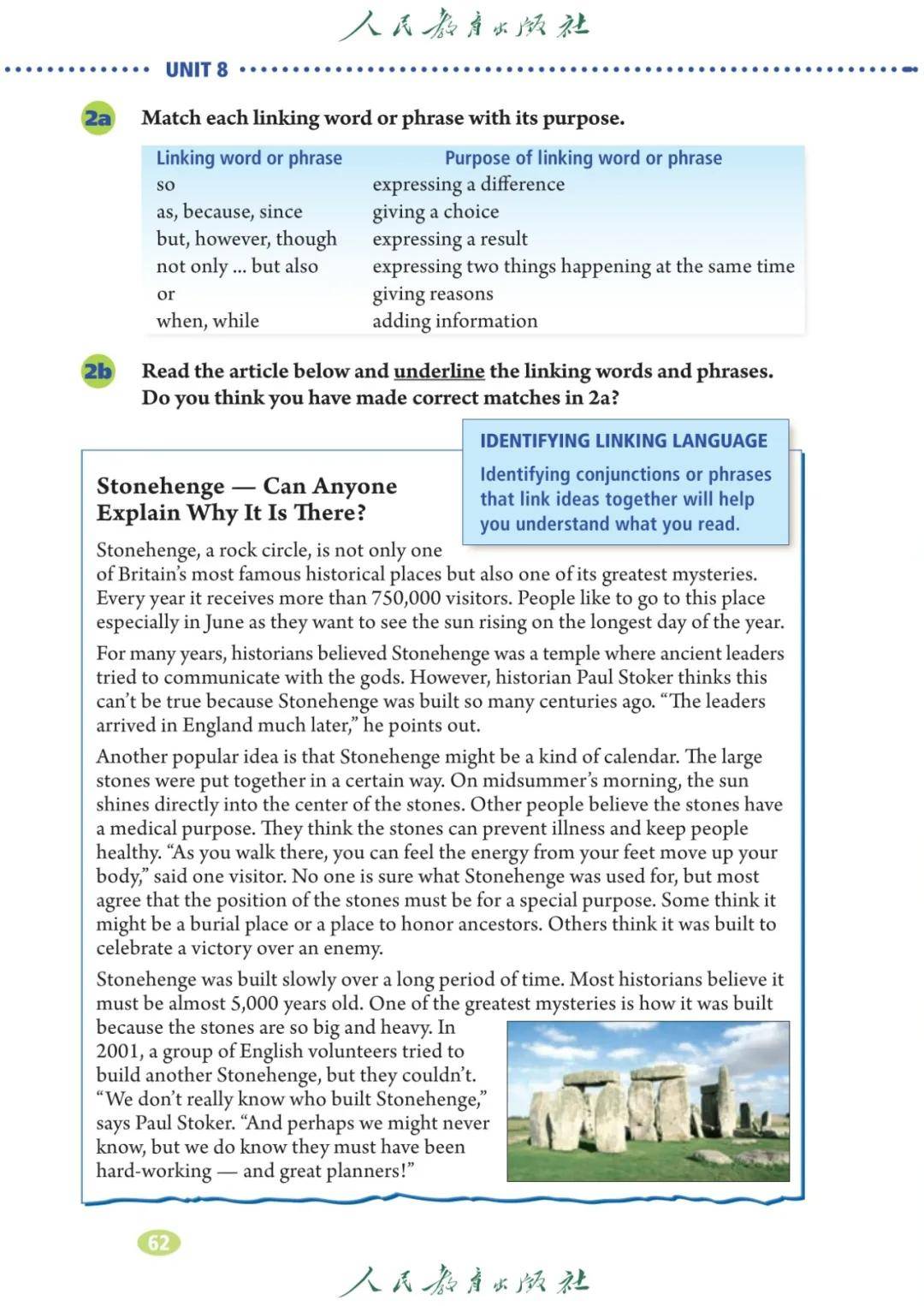 人民教育出版社

UNIT 8

2a Match each linking word or phrase with its purpose.

| Linking word or phrase | Purpose of linking word or phrase |
|---|---|
| so | expressing a difference |
| as, because, since | giving a choice |
| but, however, though | expressing a result |
| not only ... but also | expressing two things happening at the same time |
| or | giving reasons |
| when, while | adding information |

2b Read the article below and underline the linking words and phrases. Do you think you have made correct matches in 2a?

IDENTIFYING LINKING LANGUAGE
Identifying conjunctions or phrases that link ideas together will help you understand what you read.

Stonehenge — Can Anyone Explain Why It Is There?

Stonehenge, a rock circle, is not only one of Britain's most famous historical places but also one of its greatest mysteries. Every year it receives more than 750,000 visitors. People like to go to this place especially in June as they want to see the sun rising on the longest day of the year.

For many years, historians believed Stonehenge was a temple where ancient leaders tried to communicate with the gods. However, historian Paul Stoker thinks this can't be true because Stonehenge was built so many centuries ago. "The leaders arrived in England much later," he points out.

Another popular idea is that Stonehenge might be a kind of calendar. The large stones were put together in a certain way. On midsummer's morning, the sun shines directly into the center of the stones. Other people believe the stones have a medical purpose. They think the stones can prevent illness and keep people healthy. "As you walk there, you can feel the energy from your feet move up your body," said one visitor. No one is sure what Stonehenge was used for, but most agree that the position of the stones must be for a special purpose. Some think it might be a burial place or a place to honor ancestors. Others think it was built to celebrate a victory over an enemy.

Stonehenge was built slowly over a long period of time. Most historians believe it must be almost 5,000 years old. One of the greatest mysteries is how it was built because the stones are so big and heavy. In 2001, a group of English volunteers tried to build another Stonehenge, but they couldn't. "We don't really know who built Stonehenge," says Paul Stoker. "And perhaps we might never know, but we do know they must have been hard-working — and great planners!"

62

人民教育出版社